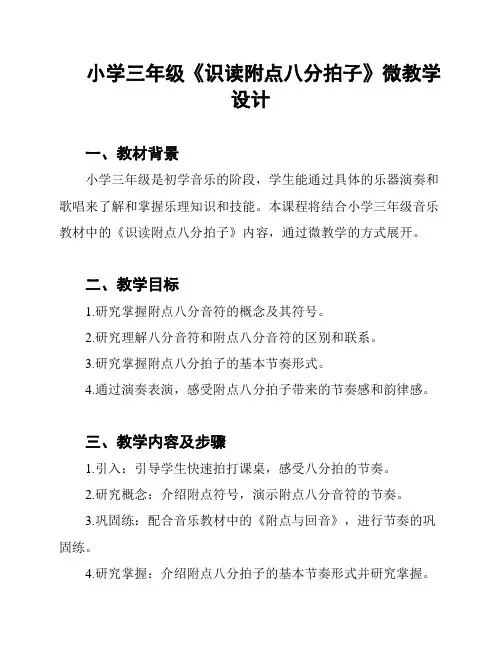 小学三年级《识读附点八分拍子》微教学设计

一、教材背景

小学三年级是初学音乐的阶段，学生能通过具体的乐器演奏和歌唱来了解和掌握乐理知识和技能。本课程将结合小学三年级音乐教材中的《识读附点八分拍子》内容，通过微教学的方式展开。

二、教学目标

1.研究掌握附点八分音符的概念及其符号。

2.研究理解八分音符和附点八分音符的区别和联系。

3.研究掌握附点八分拍子的基本节奏形式。

4.通过演奏表演，感受附点八分拍子带来的节奏感和韵律感。

三、教学内容及步骤

1.引入：引导学生快速拍打课桌，感受八分拍的节奏。

2.研究概念：介绍附点符号，演示附点八分音符的节奏。

3.巩固练：配合音乐教材中的《附点与回音》，进行节奏的巩固练。

4.研究掌握：介绍附点八分拍子的基本节奏形式并研究掌握。